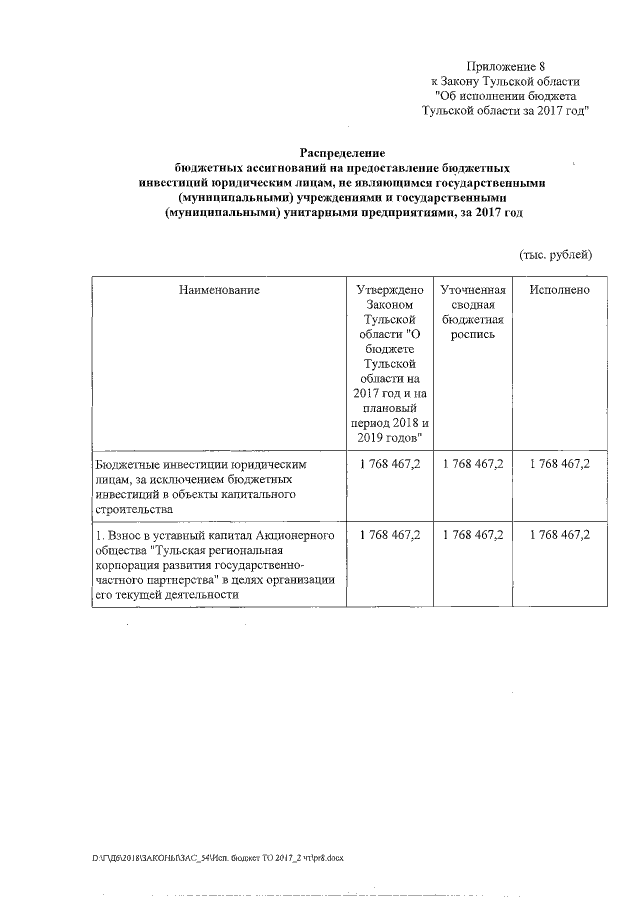 Приложение 8
к Закону Тульской области
"Об исполнении бюджета
Тульской области за 2017 год"

Распределение
бюджетных ассигнований на предоставление бюджетных инвестиций юридическим лицам, не являющимся государственными (муниципальными) учреждениями и государственными (муниципальными) унитарными предприятиями, за 2017 год

(тыс. рублей)

| Наименование | Утверждено Законом Тульской области "О бюджете Тульской области на 2017 год и на плановый период 2018 и 2019 годов" | Уточненная сводная бюджетная роспись | Исполнено |
|---|---|---|---|
| Бюджетные инвестиции юридическим лицам, за исключением бюджетных инвестиций в объекты капитального строительства | 1 768 467,2 | 1 768 467,2 | 1 768 467,2 |
| 1. Взнос в уставный капитал Акционерного общества "Тульская региональная корпорация развития государственно-частного партнерства" в целях организации его текущей деятельности | 1 768 467,2 | 1 768 467,2 | 1 768 467,2 |

D:\Г\Д6\2018\ЗАКОНЫ\ЗАС_54\Исп. бюджет ТО 2017_2 чт\pr8.docx